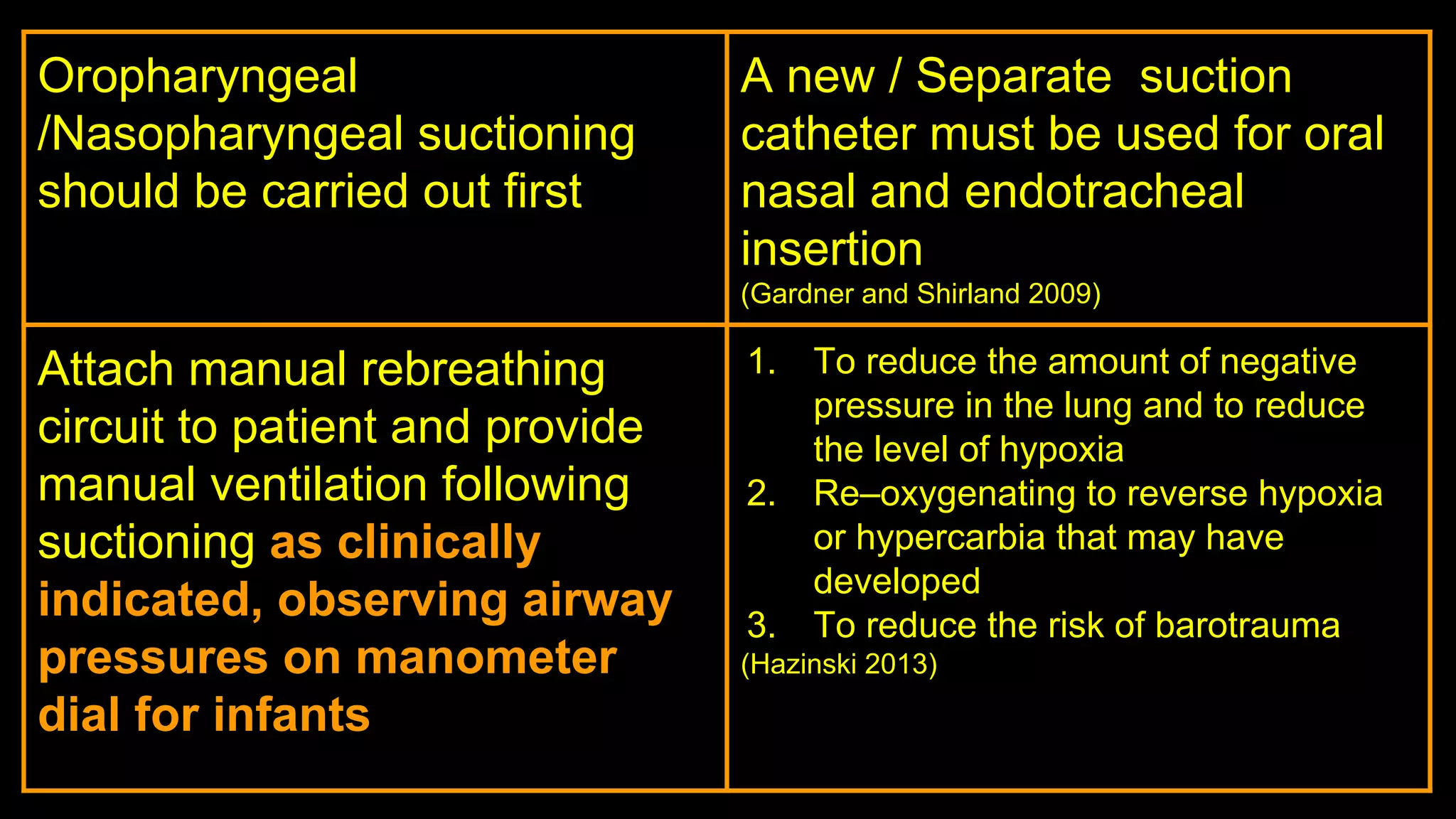 | Oropharyngeal /Nasopharyngeal suctioning should be carried out first | A new / Separate suction catheter must be used for oral nasal and endotracheal insertion (Gardner and Shirland 2009) |
|---|---|
| Attach manual rebreathing circuit to patient and provide manual ventilation following suctioning as clinically indicated, observing airway pressures on manometer dial for infants | 1. To reduce the amount of negative pressure in the lung and to reduce the level of hypoxia 2. Re–oxygenating to reverse hypoxia or hypercarbia that may have developed 3. To reduce the risk of barotrauma (Hazinski 2013) |